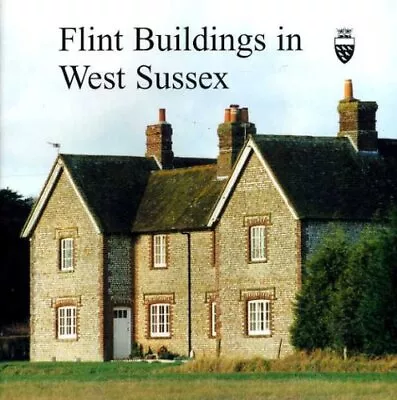 Flint Buildings in West Sussex